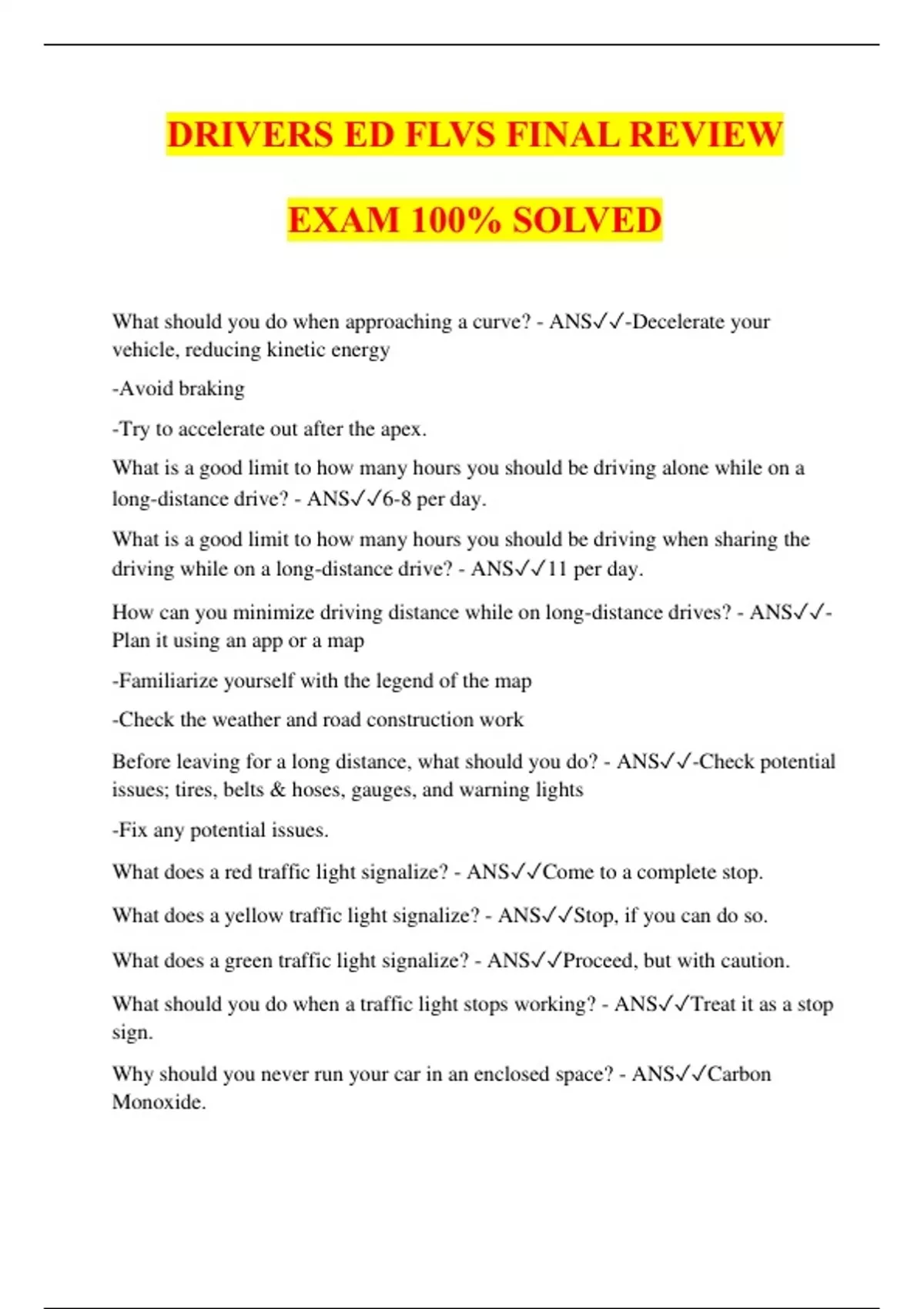 DRIVERS ED FLVS FINAL REVIEW

EXAM 100% SOLVED

What should you do when approaching a curve? - ANS✓✓-Decelerate your vehicle, reducing kinetic energy

-Avoid braking

-Try to accelerate out after the apex.

What is a good limit to how many hours you should be driving alone while on a long-distance drive? - ANS✓✓6-8 per day.

What is a good limit to how many hours you should be driving when sharing the driving while on a long-distance drive? - ANS✓✓11 per day.

How can you minimize driving distance while on long-distance drives? - ANS✓✓-Plan it using an app or a map

-Familiarize yourself with the legend of the map

-Check the weather and road construction work

Before leaving for a long distance, what should you do? - ANS✓✓-Check potential issues; tires, belts & hoses, gauges, and warning lights

-Fix any potential issues.

What does a red traffic light signalize? - ANS✓✓Come to a complete stop.

What does a yellow traffic light signalize? - ANS✓✓Stop, if you can do so.

What does a green traffic light signalize? - ANS✓✓Proceed, but with caution.

What should you do when a traffic light stops working? - ANS✓✓Treat it as a stop sign.

Why should you never run your car in an enclosed space? - ANS✓✓Carbon Monoxide.